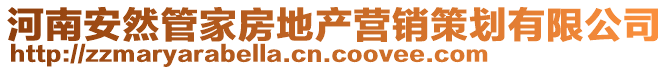 河南安然管家房地产营销策划有限公司
http://zzmaryarabella.cn.coovee.com